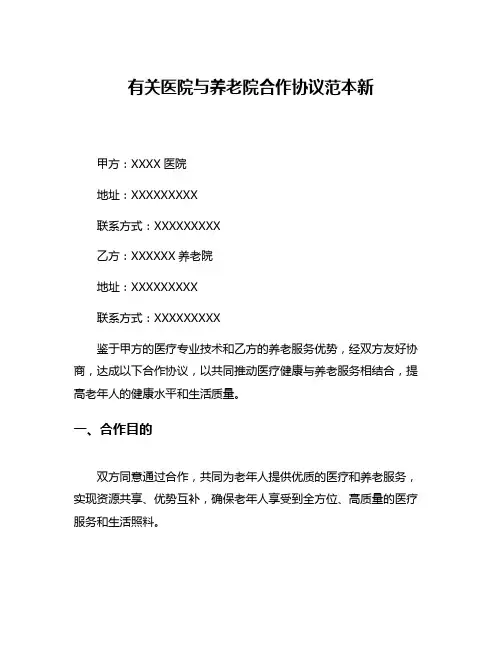 有关医院与养老院合作协议范本新

甲方：XXXX 医院

地址：XXXXXXXXX

联系方式：XXXXXXXXX

乙方：XXXXXX 养老院

地址：XXXXXXXXX

联系方式：XXXXXXXXX

鉴于甲方的医疗专业技术和乙方的养老服务优势，经双方友好协商，达成以下合作协议，以共同推动医疗健康与养老服务相结合，提高老年人的健康水平和生活质量。

一、合作目的

双方同意通过合作，共同为老年人提供优质的医疗和养老服务，实现资源共享、优势互补，确保老年人享受到全方位、高质量的医疗服务和生活照料。